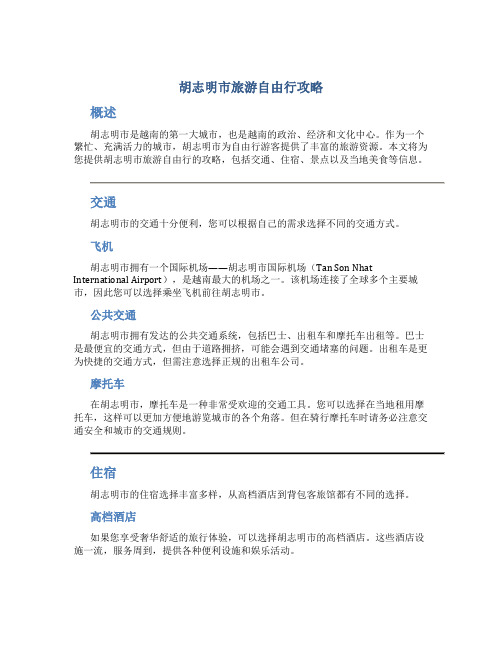 胡志明市旅游自由行攻略

概述

胡志明市是越南的第一大城市，也是越南的政治、经济和文化中心。作为一个繁忙、充满活力的城市，胡志明市为自由行游客提供了丰富的旅游资源。本文将为您提供胡志明市旅游自由行的攻略，包括交通、住宿、景点以及当地美食等信息。

交通

胡志明市的交通十分便利，您可以根据自己的需求选择不同的交通方式。

飞机

胡志明市拥有一个国际机场——胡志明市国际机场（Tan Son Nhat International Airport），是越南最大的机场之一。该机场连接了全球多个主要城市，因此您可以选择乘坐飞机前往胡志明市。

公共交通

胡志明市拥有发达的公共交通系统，包括巴士、出租车和摩托车出租等。巴士是最便宜的交通方式，但由于道路拥挤，可能会遇到交通堵塞的问题。出租车是更为快捷的交通方式，但需注意选择正规的出租车公司。

摩托车

在胡志明市，摩托车是一种非常受欢迎的交通工具。您可以选择在当地租用摩托车，这样可以更加方便地游览城市的各个角落。但在骑行摩托车时请务必注意交通安全和城市的交通规则。

住宿

胡志明市的住宿选择丰富多样，从高档酒店到背包客旅馆都有不同的选择。

高档酒店

如果您享受奢华舒适的旅行体验，可以选择胡志明市的高档酒店。这些酒店设施一流，服务周到，提供各种便利设施和娱乐活动。